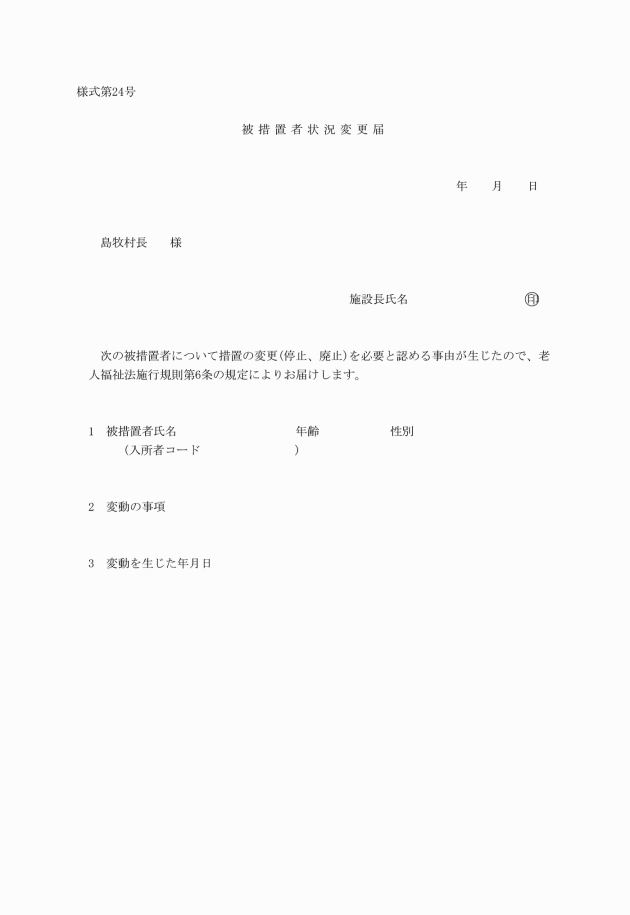 様式第24号

被措置者状況変更届

年　月　日

島牧村長　様

施設長氏名　㊞

次の被措置者について措置の変更(停止、廃止)を必要と認める事由が生じたので、老人福祉法施行規則第6条の規定によりお届けします。

1　被措置者氏名　年齢　性別
(入所者コード　)

2　変動の事項

3　変動を生じた年月日